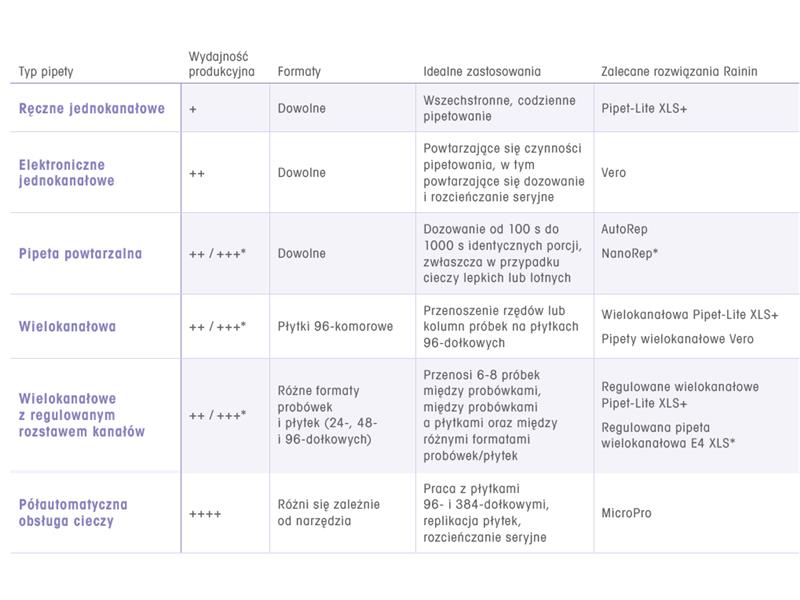 | Typ pipety | Wydajność produkcyjna | Formaty | Idealne zastosowania | Zalecane rozwiązania Rainin |
|---|---|---|---|---|
| Ręczne jednokanałowe | + | Dowolne | Wszechstronne, codzienne pipetowanie | Pipet-Lite XLS+ |
| Elektroniczne jednokanałowe | ++ | Dowolne | Powtarzające się czynności pipetowania, w tym powtarzające się dozowanie i rozcieńczanie seryjne | Vero |
| Pipeta powtarzalna | ++ / +++* | Dowolne | Dozowanie od 100 s do 1000 s identycznych porcji, zwłaszcza w przypadku cieczy lepkich lub lotnych | AutoRep NanoRep* |
| Wielokanałowa | ++ / +++* | Płytki 96-komorowe | Przenoszenie rzędów lub kolumn próbek na płytkach 96-dołkowych | Wielokanałowa Pipet-Lite XLS+ Pipety wielokanałowe Vero |
| Wielokanałowe z regulowanym rozstawem kanałów | ++ / +++* | Różne formaty probówek i płytek (24-, 48- i 96-dołkowych) | Przenosi 6-8 próbek między probówkami, między probówkami a płytkami oraz między różnymi formatami probówek/płytek | Regulowane wielokanałowe Pipet-Lite XLS+ Regulowana pipeta wielokanałowa E4 XLS* |
| Półautomatyczna obsługa cieczy | ++++ | Różni się zależnie od narzędzia | Praca z płytkami 96- i 384-dołkowymi, replikacja płytek, rozcieńczanie seryjne | MicroPro |